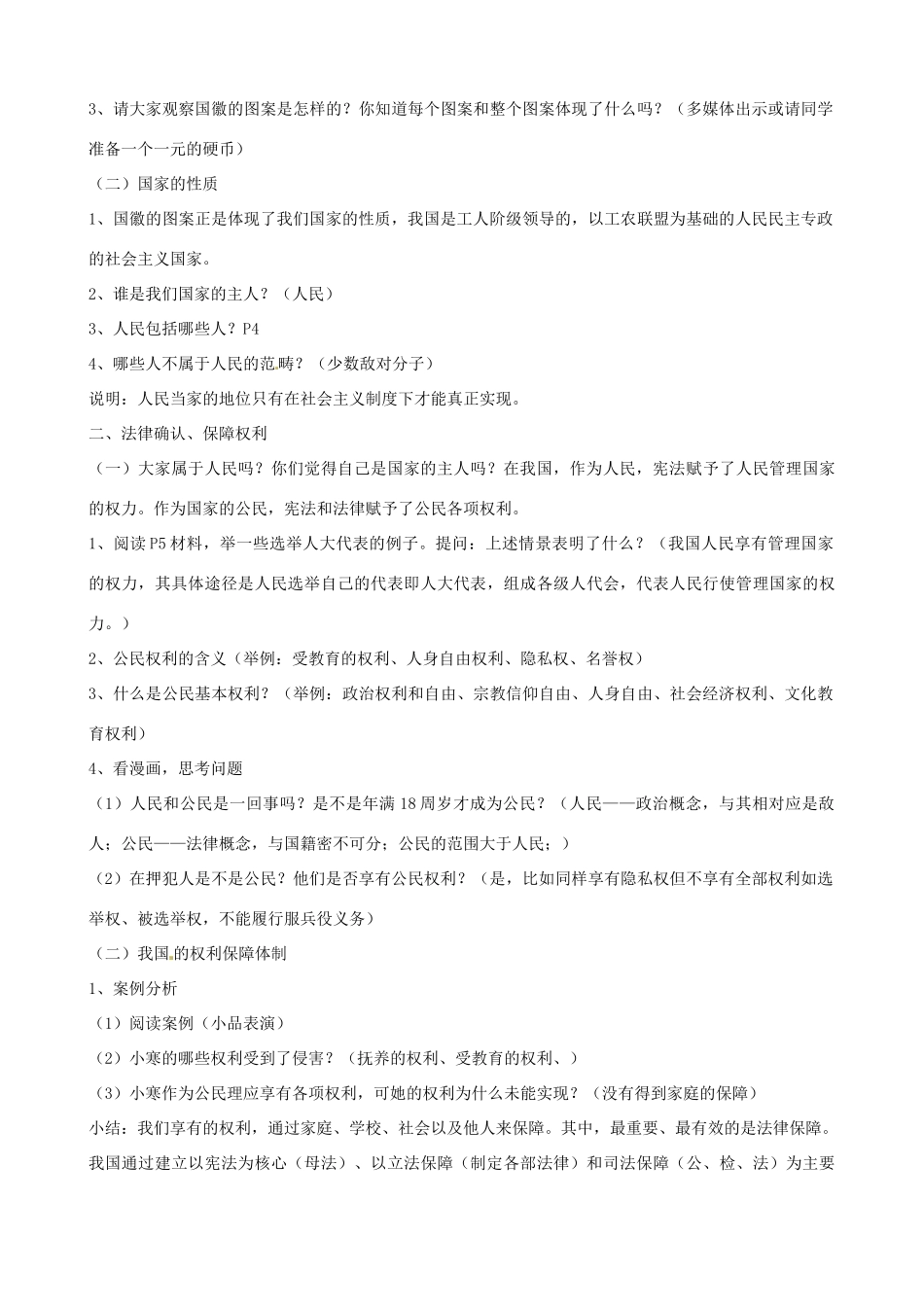 3、请大家观察国徽的图案是怎样的？你知道每个图案和整个图案体现了什么吗？（多媒体出示或请同学准备一个一元的硬币）

（二）国家的性质

1、国徽的图案正是体现了我们国家的性质，我国是工人阶级领导的，以工农联盟为基础的人民民主专政的社会主义国家。

2、谁是我们国家的主人？（人民）

3、人民包括哪些人？P4

4、哪些人不属于人民的范畴？（少数敌对分子）

说明：人民当家的地位只有在社会主义制度下才能真正实现。

二、法律确认、保障权利

（一）大家属于人民吗？你们觉得自己是国家的主人吗？在我国，作为人民，宪法赋予了人民管理国家的权力。作为国家的公民，宪法和法律赋予了公民各项权利。

1、阅读P5材料，举一些选举人大代表的例子。提问：上述情景表明了什么？（我国人民享有管理国家的权力，其具体途径是人民选举自己的代表即人大代表，组成各级人代会，代表人民行使管理国家的权力。）

2、公民权利的含义（举例：受教育的权利、人身自由权利、隐私权、名誉权）

3、什么是公民基本权利？（举例：政治权利和自由、宗教信仰自由、人身自由、社会经济权利、文化教育权利）

4、看漫画，思考问题

（1）人民和公民是一回事吗？是不是年满18周岁才成为公民？（人民——政治概念，与其相对应是敌人；公民——法律概念，与国籍密不可分；公民的范围大于人民；）

（2）在押犯人是不是公民？他们是否享有公民权利？（是，比如同样享有隐私权但不享有全部权利如选举权、被选举权，不能履行服兵役义务）

（二）我国的权利保障体制

1、案例分析

（1）阅读案例（小品表演）

（2）小寒的哪些权利受到了侵害？（抚养的权利、受教育的权利、）

（3）小寒作为公民理应享有各项权利，可她的权利为什么未能实现？（没有得到家庭的保障）

小结：我们享有的权利，通过家庭、学校、社会以及他人来保障。其中，最重要、最有效的是法律保障。我国通过建立以宪法为核心（母法）、以立法保障（制定各部法律）和司法保障（公、检、法）为主要